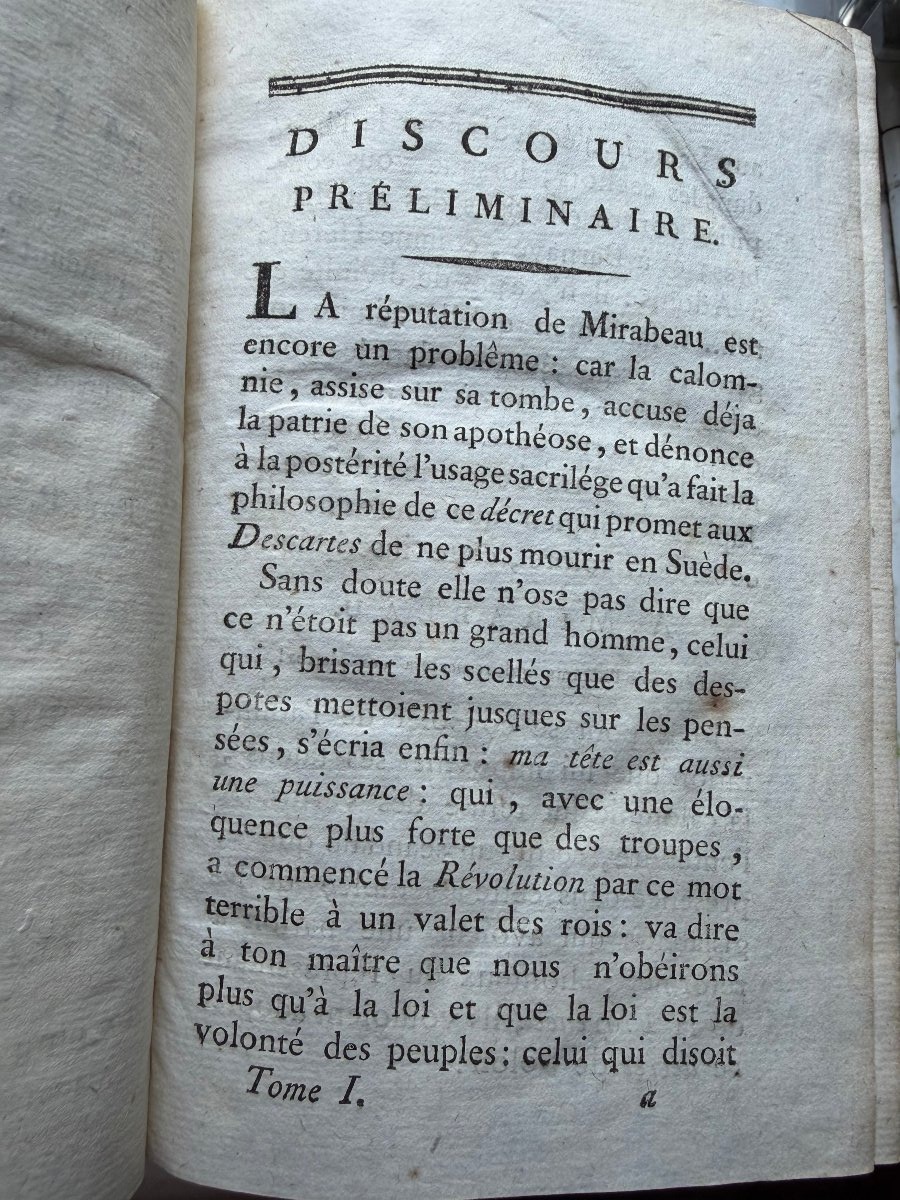 DISCOURS PRÉLIMINAIRE.

LA réputation de Mirabeau est encore un problême : car la calomnie, assise sur sa tombe, accuse déja la patrie de son apothéose, et dénonce à la postérité l'usage sacrilége qu'a fait la philosophie de ce décret qui promet aux Descartes de ne plus mourir en Suède.

Sans doute elle n'ose pas dire que ce n'étoit pas un grand homme, celui qui, brisant les scellés que des despotes mettoient jusques sur les pensées, s'écria enfin : ma tête est aussi une puissance : qui, avec une éloquence plus forte que des troupes, a commencé la Révolution par ce mot terrible à un valet des rois : va dire à ton maître que nous n'obéirons plus qu'à la loi et que la loi est la volonté des peuples : celui qui disoit

Tome I. a